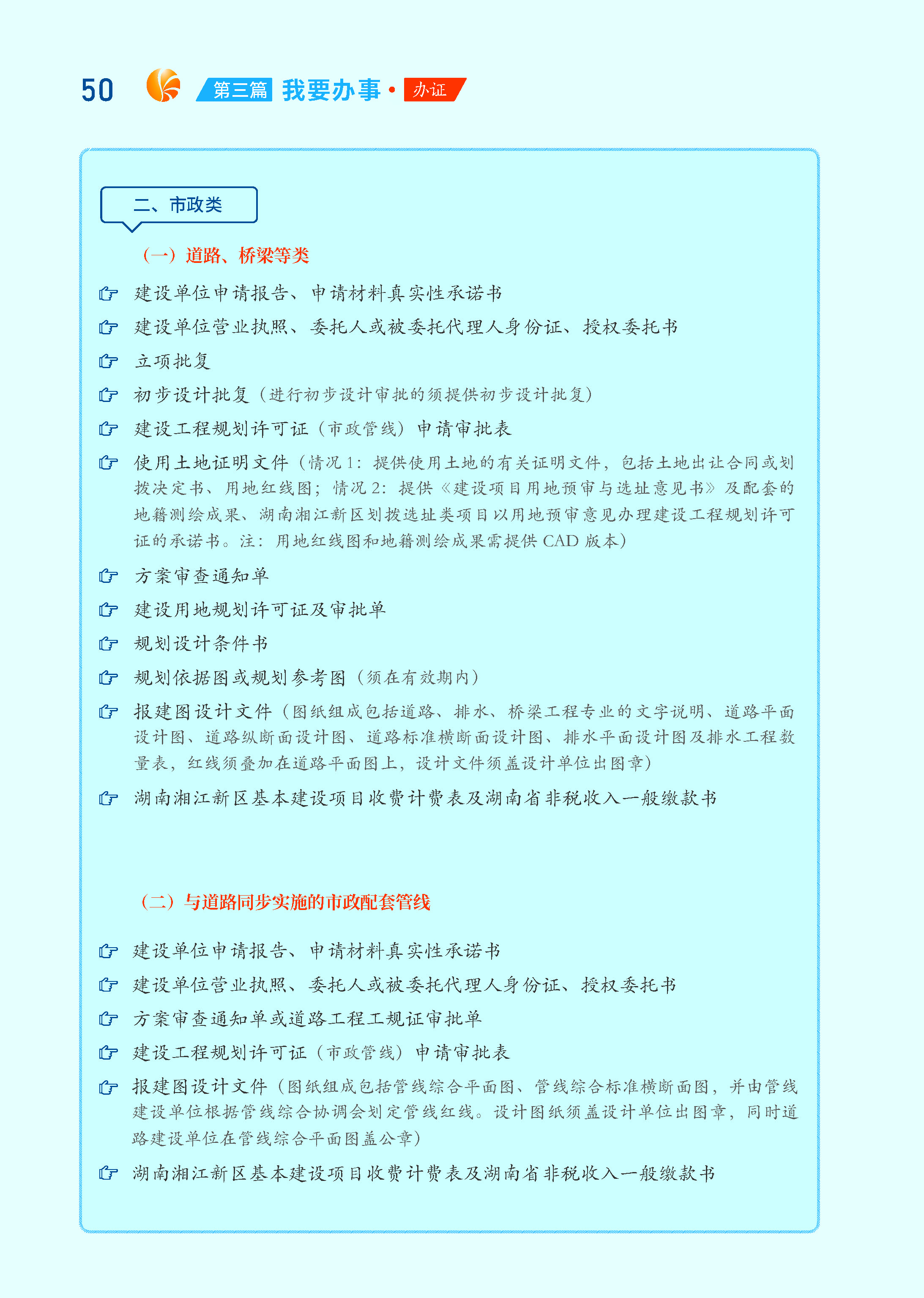 50 第三篇 我要办事·办证

二、市政类

（一）道路、桥梁等类

☞ 建设单位申请报告、申请材料真实性承诺书

☞ 建设单位营业执照、委托人或被委托代理人身份证、授权委托书

☞ 立项批复

☞ 初步设计批复（进行初步设计审批的须提供初步设计批复）

☞ 建设工程规划许可证（市政管线）申请审批表

☞ 使用土地证明文件（情况1：提供使用土地的有关证明文件，包括土地出让合同或划拨决定书、用地红线图；情况2：提供《建设项目用地预审与选址意见书》及配套的地籍测绘成果、湖南湘江新区划拨选址类项目以用地预审意见办理建设工程规划许可证的承诺书。注：用地红线图和地籍测绘成果需提供CAD版本）

☞ 方案审查通知单

☞ 建设用地规划许可证及审批单

☞ 规划设计条件书

☞ 规划依据图或规划参考图（须在有效期内）

☞ 报建图设计文件（图纸组成包括道路、排水、桥梁工程专业的文字说明、道路平面设计图、道路纵断面设计图、道路标准横断面设计图、排水平面设计图及排水工程数量表，红线须叠加在道路平面图上，设计文件须盖设计单位出图章）

☞ 湖南湘江新区基本建设项目收费计费表及湖南省非税收入一般缴款书

（二）与道路同步实施的市政配套管线

☞ 建设单位申请报告、申请材料真实性承诺书

☞ 建设单位营业执照、委托人或被委托代理人身份证、授权委托书

☞ 方案审查通知单或道路工程工规证审批单

☞ 建设工程规划许可证（市政管线）申请审批表

☞ 报建图设计文件（图纸组成包括管线综合平面图、管线综合标准横断面图，并由管线建设单位根据管线综合协调会划定管线红线。设计图纸须盖设计单位出图章，同时道路建设单位在管线综合平面图盖公章）

☞ 湖南湘江新区基本建设项目收费计费表及湖南省非税收入一般缴款书